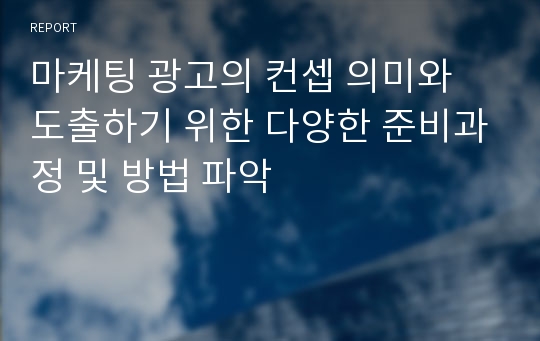 REPORT

마케팅 광고의 컨셉 의미와 도출하기 위한 다양한 준비과정 및 방법 파악